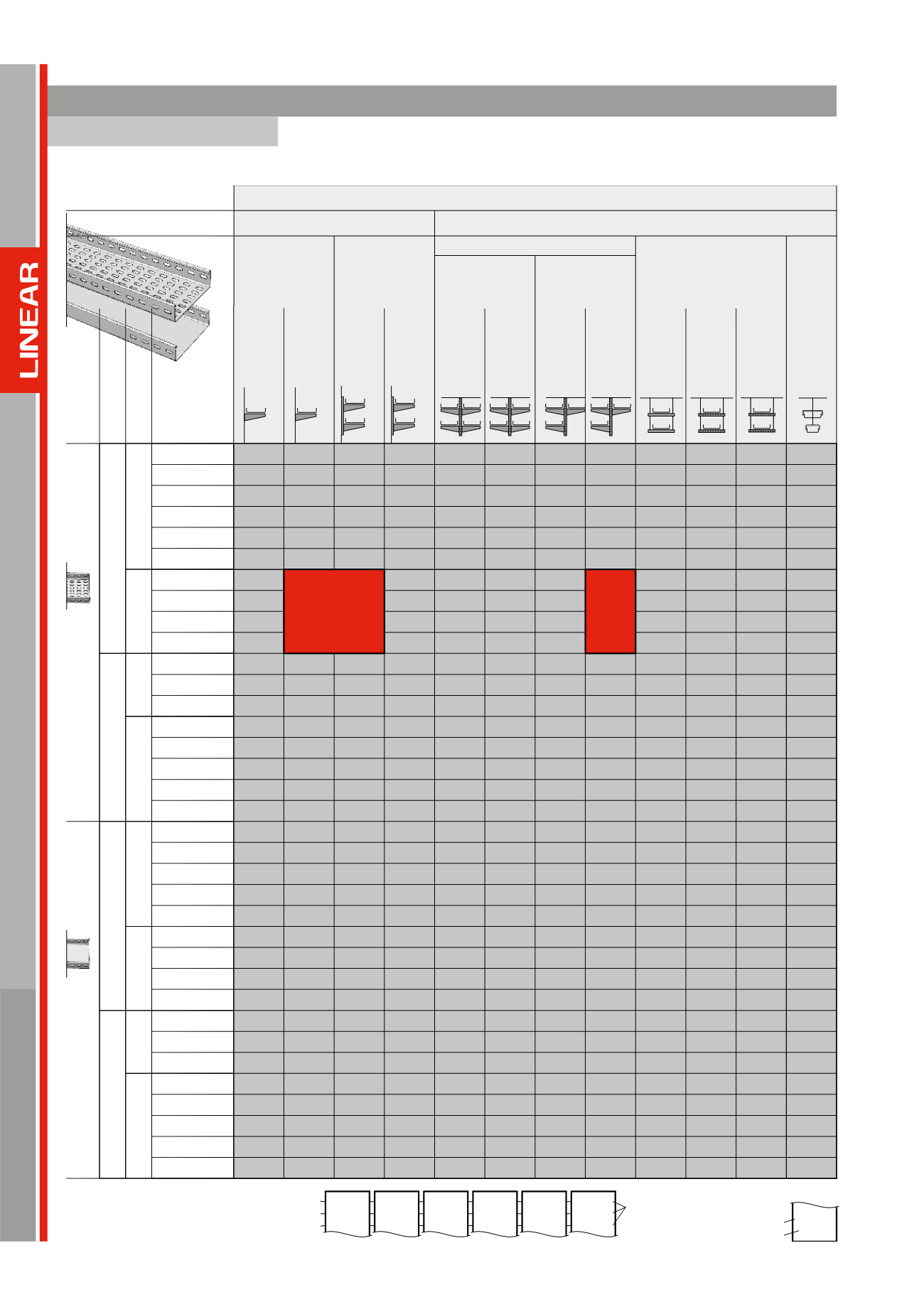 LINEAR